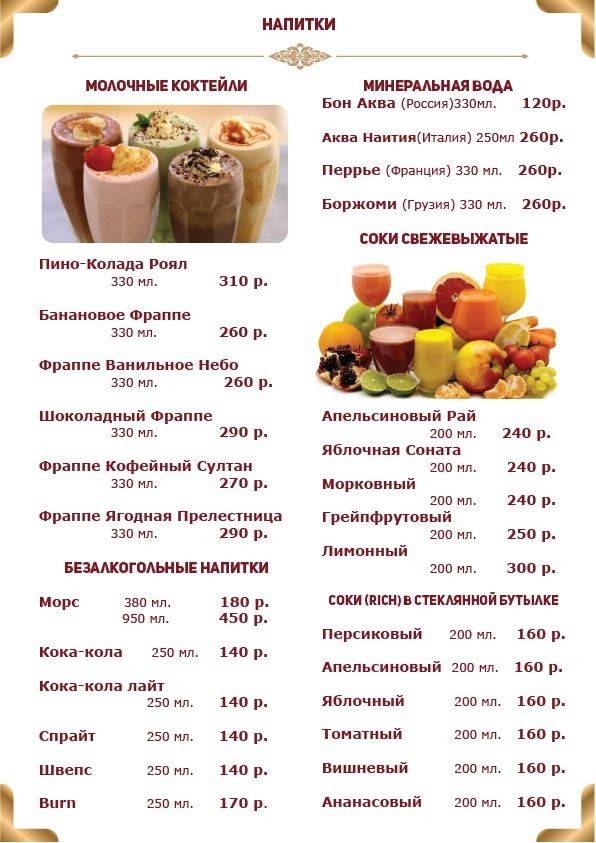 НАПИТКИ

МОЛОЧНЫЕ КОКТЕЙЛИ

Пино-Колада Роял
330 мл. 310 р.

Банановое Фраппе
330 мл. 260 р.

Фраппе Ванильное Небо
330 мл. 260 р.

Шоколадный Фраппе
330 мл. 290 р.

Фраппе Кофейный Султан
330 мл. 270 р.

Фраппе Ягодная Прелестница
330 мл. 290 р.

БЕЗАЛКОГОЛЬНЫЕ НАПИТКИ

Морс 380 мл. 180 р.
950 мл. 450 р.

Кока-кола 250 мл. 140 р.

Кока-кола лайт
250 мл. 140 р.

Спрайт 250 мл. 140 р.

Швепс 250 мл. 140 р.

Burn 250 мл. 170 р.

МИНЕРАЛЬНАЯ ВОДА

Бон Аква (Россия)330мл. 120р.

Аква Наития(Италия) 250мл 260р.

Перрье (Франция) 330 мл. 260р.

Боржоми (Грузия) 330 мл. 260р.

СОКИ СВЕЖЕВЫЖАТЫЕ

Апельсиновый Рай
200 мл. 240 р.
Яблочная Соната
200 мл. 240 р.
Морковный
200 мл. 240 р.
Грейпфрутовый
200 мл. 250 р.
Лимонный
200 мл. 300 р.

СОКИ (RICH) В СТЕКЛЯННОЙ БУТЫЛКЕ

Персиковый 200 мл. 160 р.

Апельсиновый 200 мл. 160 р.

Яблочный 200 мл. 160 р.

Томатный 200 мл. 160 р.

Вишневый 200 мл. 160 р.

Ананасовый 200 мл. 160 р.